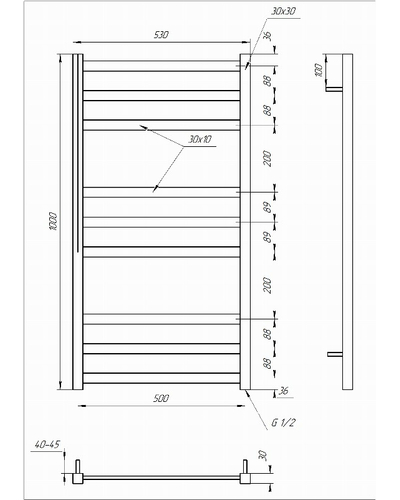 30x30
530
36
100
88
88
30x10
200
1000
89
89
200
88
88
36
500
G 1/2
40-45
30